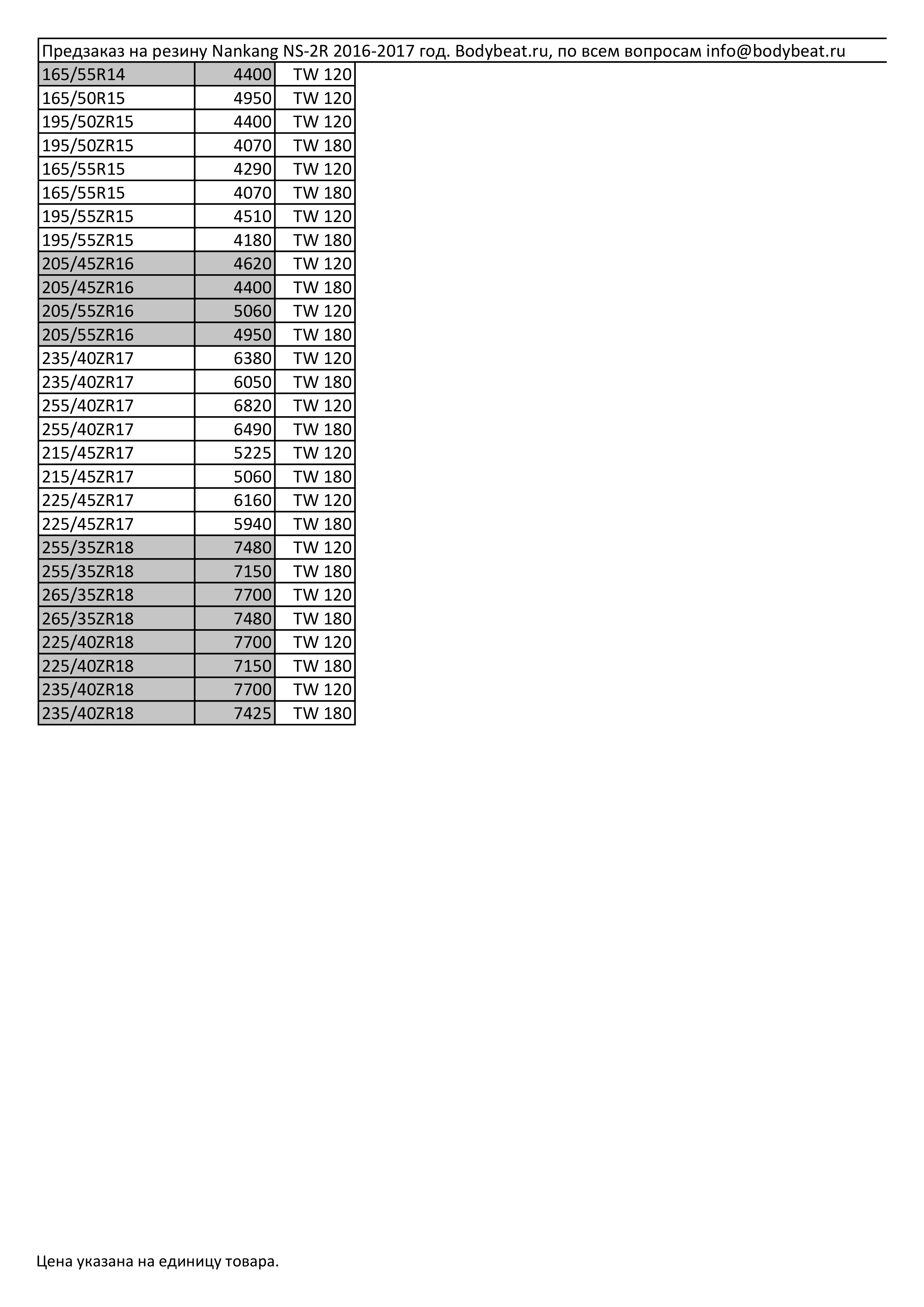 Предзаказ на резину Nankang NS-2R 2016-2017 год. Bodybeat.ru, по всем вопросам info@bodybeat.ru

| | | |
|---|---|---|
| 165/55R14 | 4400 | TW 120 |
| 165/50R15 | 4950 | TW 120 |
| 195/50ZR15 | 4400 | TW 120 |
| 195/50ZR15 | 4070 | TW 180 |
| 165/55R15 | 4290 | TW 120 |
| 165/55R15 | 4070 | TW 180 |
| 195/55ZR15 | 4510 | TW 120 |
| 195/55ZR15 | 4180 | TW 180 |
| 205/45ZR16 | 4620 | TW 120 |
| 205/45ZR16 | 4400 | TW 180 |
| 205/55ZR16 | 5060 | TW 120 |
| 205/55ZR16 | 4950 | TW 180 |
| 235/40ZR17 | 6380 | TW 120 |
| 235/40ZR17 | 6050 | TW 180 |
| 255/40ZR17 | 6820 | TW 120 |
| 255/40ZR17 | 6490 | TW 180 |
| 215/45ZR17 | 5225 | TW 120 |
| 215/45ZR17 | 5060 | TW 180 |
| 225/45ZR17 | 6160 | TW 120 |
| 225/45ZR17 | 5940 | TW 180 |
| 255/35ZR18 | 7480 | TW 120 |
| 255/35ZR18 | 7150 | TW 180 |
| 265/35ZR18 | 7700 | TW 120 |
| 265/35ZR18 | 7480 | TW 180 |
| 225/40ZR18 | 7700 | TW 120 |
| 225/40ZR18 | 7150 | TW 180 |
| 235/40ZR18 | 7700 | TW 120 |
| 235/40ZR18 | 7425 | TW 180 |

Цена указана на единицу товара.